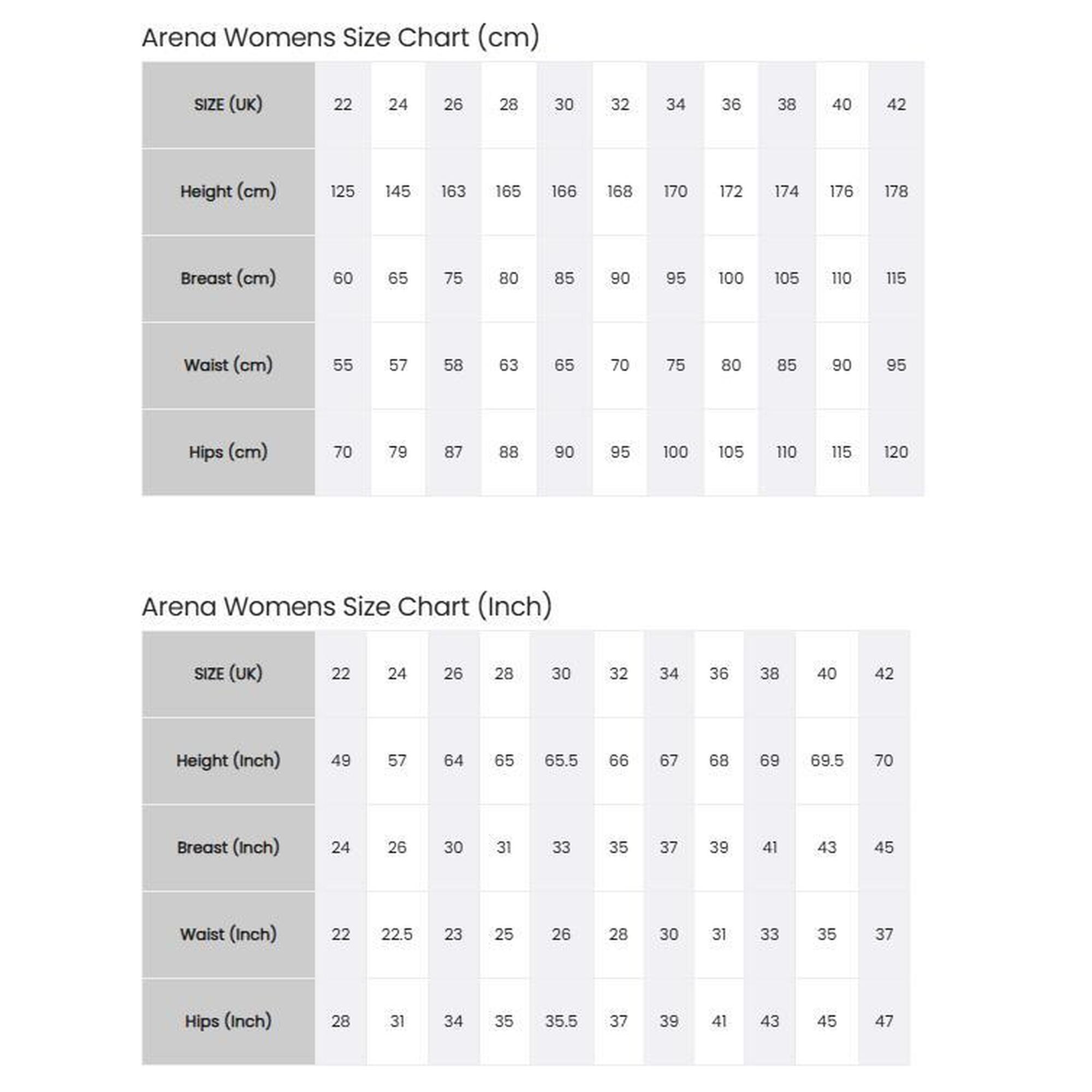 Arena Womens Size Chart (cm)

| SIZE (UK) | 22 | 24 | 26 | 28 | 30 | 32 | 34 | 36 | 38 | 40 | 42 |
|---|---|---|---|---|---|---|---|---|---|---|---|
| Height (cm) | 125 | 145 | 163 | 165 | 166 | 168 | 170 | 172 | 174 | 176 | 178 |
| Breast (cm) | 60 | 65 | 75 | 80 | 85 | 90 | 95 | 100 | 105 | 110 | 115 |
| Waist (cm) | 55 | 57 | 58 | 63 | 65 | 70 | 75 | 80 | 85 | 90 | 95 |
| Hips (cm) | 70 | 79 | 87 | 88 | 90 | 95 | 100 | 105 | 110 | 115 | 120 |

Arena Womens Size Chart (Inch)

| SIZE (UK) | 22 | 24 | 26 | 28 | 30 | 32 | 34 | 36 | 38 | 40 | 42 |
|---|---|---|---|---|---|---|---|---|---|---|---|
| Height (Inch) | 49 | 57 | 64 | 65 | 65.5 | 66 | 67 | 68 | 69 | 69.5 | 70 |
| Breast (Inch) | 24 | 26 | 30 | 31 | 33 | 35 | 37 | 39 | 41 | 43 | 45 |
| Waist (Inch) | 22 | 22.5 | 23 | 25 | 26 | 28 | 30 | 31 | 33 | 35 | 37 |
| Hips (Inch) | 28 | 31 | 34 | 35 | 35.5 | 37 | 39 | 41 | 43 | 45 | 47 |